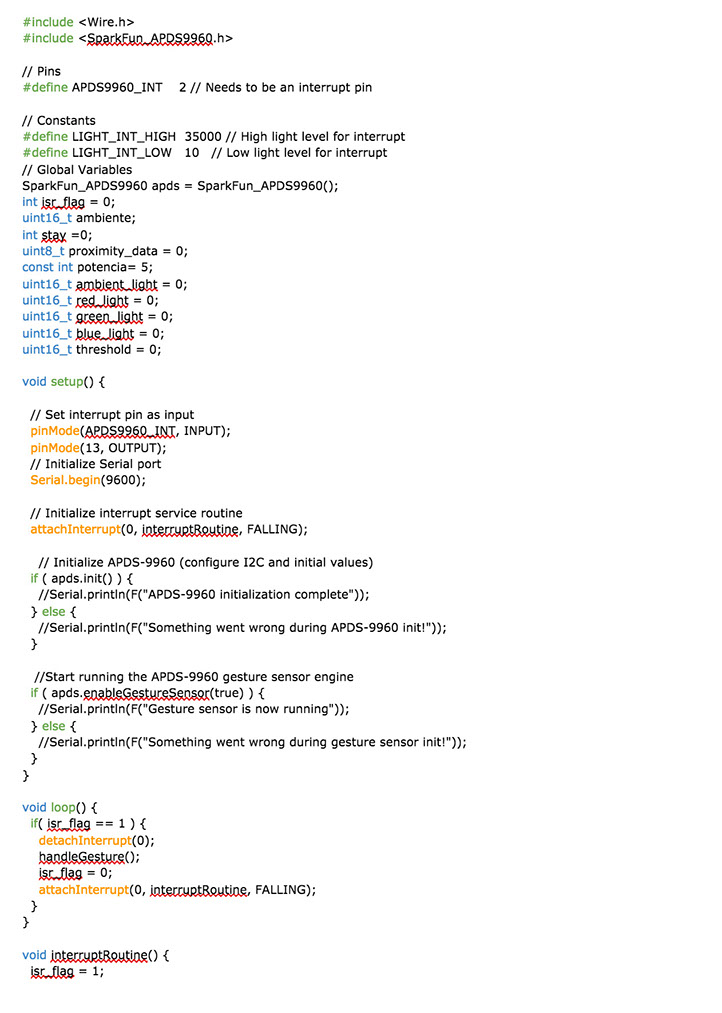 #include <Wire.h>
#include <SparkFun_APDS9960.h>

// Pins
#define APDS9960_INT    2 // Needs to be an interrupt pin

// Constants
#define LIGHT_INT_HIGH  35000 // High light level for interrupt
#define LIGHT_INT_LOW   10   // Low light level for interrupt
// Global Variables
SparkFun_APDS9960 apds = SparkFun_APDS9960();
int isr_flag = 0;
uint16_t ambiente;
int stay =0;
uint8_t proximity_data = 0;
const int potencia= 5;
uint16_t ambient_light = 0;
uint16_t red_light = 0;
uint16_t green_light = 0;
uint16_t blue_light = 0;
uint16_t threshold = 0;

void setup() {

  // Set interrupt pin as input
  pinMode(APDS9960_INT, INPUT);
  pinMode(13, OUTPUT);
  // Initialize Serial port
  Serial.begin(9600);

  // Initialize interrupt service routine
  attachInterrupt(0, interruptRoutine, FALLING);

   // Initialize APDS-9960 (configure I2C and initial values)
  if ( apds.init() ) {
    //Serial.println(F("APDS-9960 initialization complete"));
  } else {
    //Serial.println(F("Something went wrong during APDS-9960 init!"));
  }

   //Start running the APDS-9960 gesture sensor engine
  if ( apds.enableGestureSensor(true) ) {
    //Serial.println(F("Gesture sensor is now running"));
  } else {
    //Serial.println(F("Something went wrong during gesture sensor init!"));
  }
}

void loop() {
  if( isr_flag == 1 ) {
    detachInterrupt(0);
    handleGesture();
    isr_flag = 0;
    attachInterrupt(0, interruptRoutine, FALLING);
  }
}

void interruptRoutine() {
  isr_flag = 1;